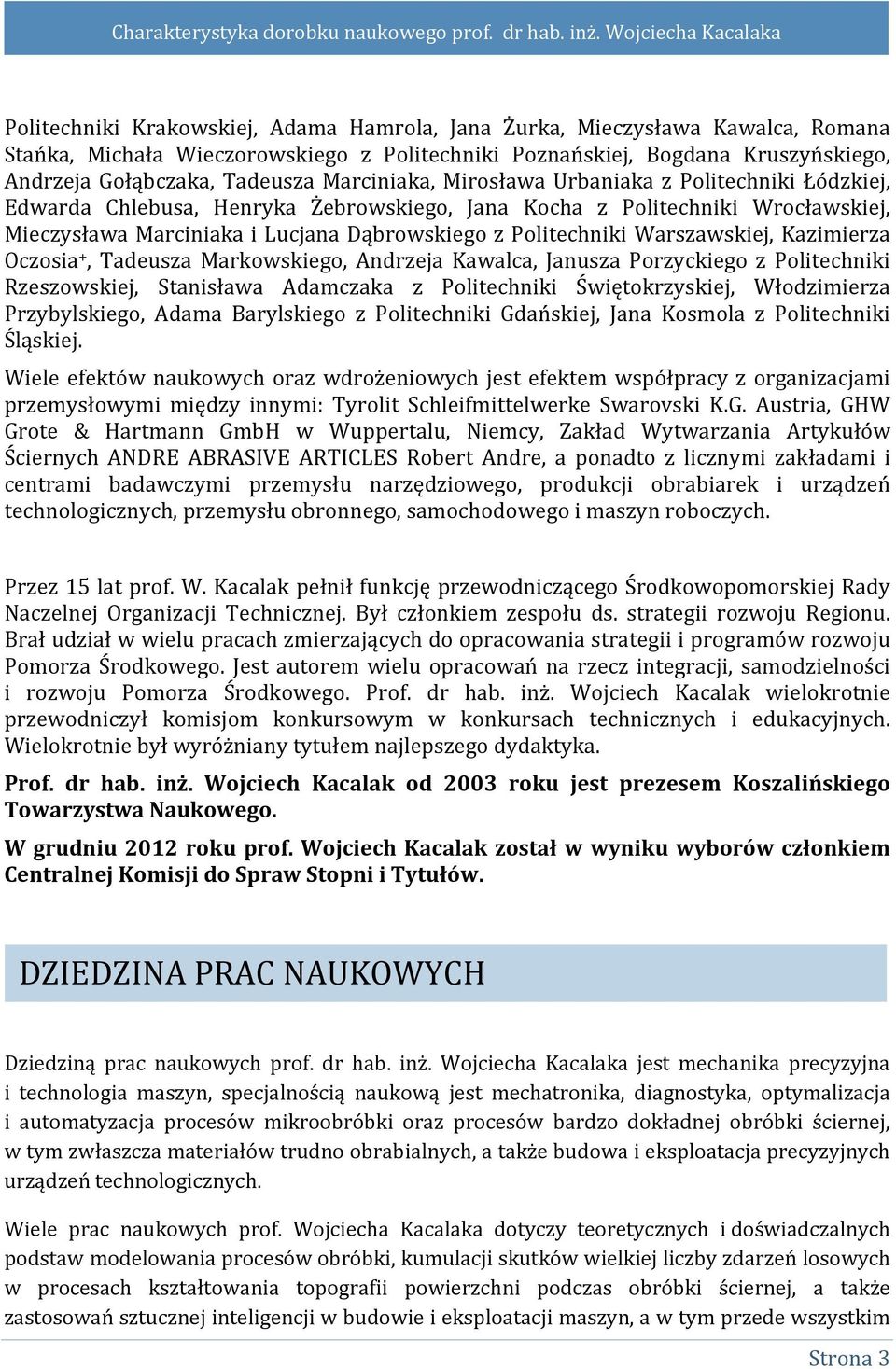 Charakterystyka dorobku naukowego prof. dr hab. inż. Wojciecha Kacalaka

Politechniki Krakowskiej, Adama Hamrola, Jana Żurka, Mieczysława Kawalca, Romana Stańka, Michała Wieczorowskiego z Politechniki Poznańskiej, Bogdana Kruszyńskiego, Andrzeja Gołąbczaka, Tadeusza Marciniaka, Mirosława Urbaniaka z Politechniki Łódzkiej, Edwarda Chlebusa, Henryka Żebrowskiego, Jana Kocha z Politechniki Wrocławskiej, Mieczysława Marciniaka i Lucjana Dąbrowskiego z Politechniki Warszawskiej, Kazimierza Oczosia+, Tadeusza Markowskiego, Andrzeja Kawalca, Janusza Porzyckiego z Politechniki Rzeszowskiej, Stanisława Adamczaka z Politechniki Świętokrzyskiej, Włodzimierza Przybylskiego, Adama Barylskiego z Politechniki Gdańskiej, Jana Kosmola z Politechniki Śląskiej.

Wiele efektów naukowych oraz wdrożeniowych jest efektem współpracy z organizacjami przemysłowymi między innymi: Tyrolit Schleifmittelwerke Swarovski K.G. Austria, GHW Grote & Hartmann GmbH w Wuppertalu, Niemcy, Zakład Wytwarzania Artykułów Ściernych ANDRE ABRASIVE ARTICLES Robert Andre, a ponadto z licznymi zakładami i centrami badawczymi przemysłu narzędziowego, produkcji obrabiarek i urządzeń technologicznych, przemysłu obronnego, samochodowego i maszyn roboczych.

Przez 15 lat prof. W. Kacalak pełnił funkcję przewodniczącego Środkowopomorskiej Rady Naczelnej Organizacji Technicznej. Był członkiem zespołu ds. strategii rozwoju Regionu. Brał udział w wielu pracach zmierzających do opracowania strategii i programów rozwoju Pomorza Środkowego. Jest autorem wielu opracowań na rzecz integracji, samodzielności i rozwoju Pomorza Środkowego. Prof. dr hab. inż. Wojciech Kacalak wielokrotnie przewodniczył komisjom konkursowym w konkursach technicznych i edukacyjnych. Wielokrotnie był wyróżniany tytułem najlepszego dydaktyka.

Prof. dr hab. inż. Wojciech Kacalak od 2003 roku jest prezesem Koszalińskiego Towarzystwa Naukowego.

W grudniu 2012 roku prof. Wojciech Kacalak został w wyniku wyborów członkiem Centralnej Komisji do Spraw Stopni i Tytułów.

DZIEDZINA PRAC NAUKOWYCH

Dziedziną prac naukowych prof. dr hab. inż. Wojciecha Kacalaka jest mechanika precyzyjna i technologia maszyn, specjalnością naukową jest mechatronika, diagnostyka, optymalizacja i automatyzacja procesów mikroobróbki oraz procesów bardzo dokładnej obróbki ściernej, w tym zwłaszcza materiałów trudno obrabialnych, a także budowa i eksploatacja precyzyjnych urządzeń technologicznych.

Wiele prac naukowych prof. Wojciecha Kacalaka dotyczy teoretycznych i doświadczalnych podstaw modelowania procesów obróbki, kumulacji skutków wielkiej liczby zdarzeń losowych w procesach kształtowania topografii powierzchni podczas obróbki ściernej, a także zastosowań sztucznej inteligencji w budowie i eksploatacji maszyn, a w tym przede wszystkim

Strona 3